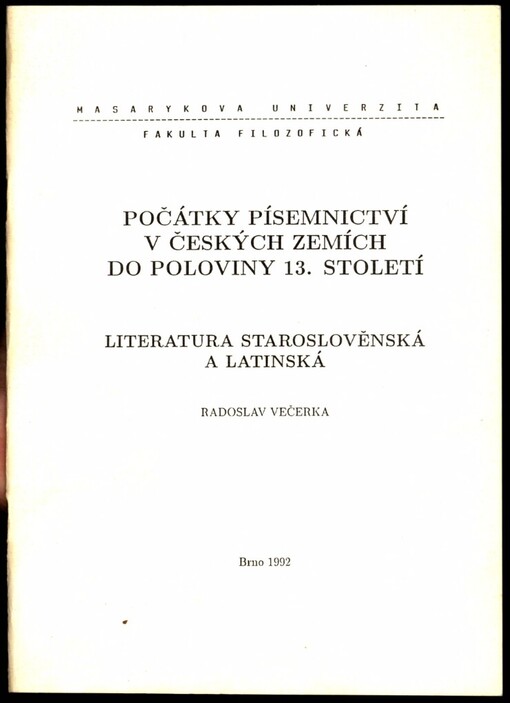 MASARYKOVA UNIVERZITA
FAKULTA FILOZOFICKÁ

POČÁTKY PÍSEMNICTVÍ V ČESKÝCH ZEMÍCH DO POLOVINY 13. STOLETÍ

LITERATURA STAROSLOVĚNSKÁ A LATINSKÁ

RADOSLAV VEČERKA

Brno 1992